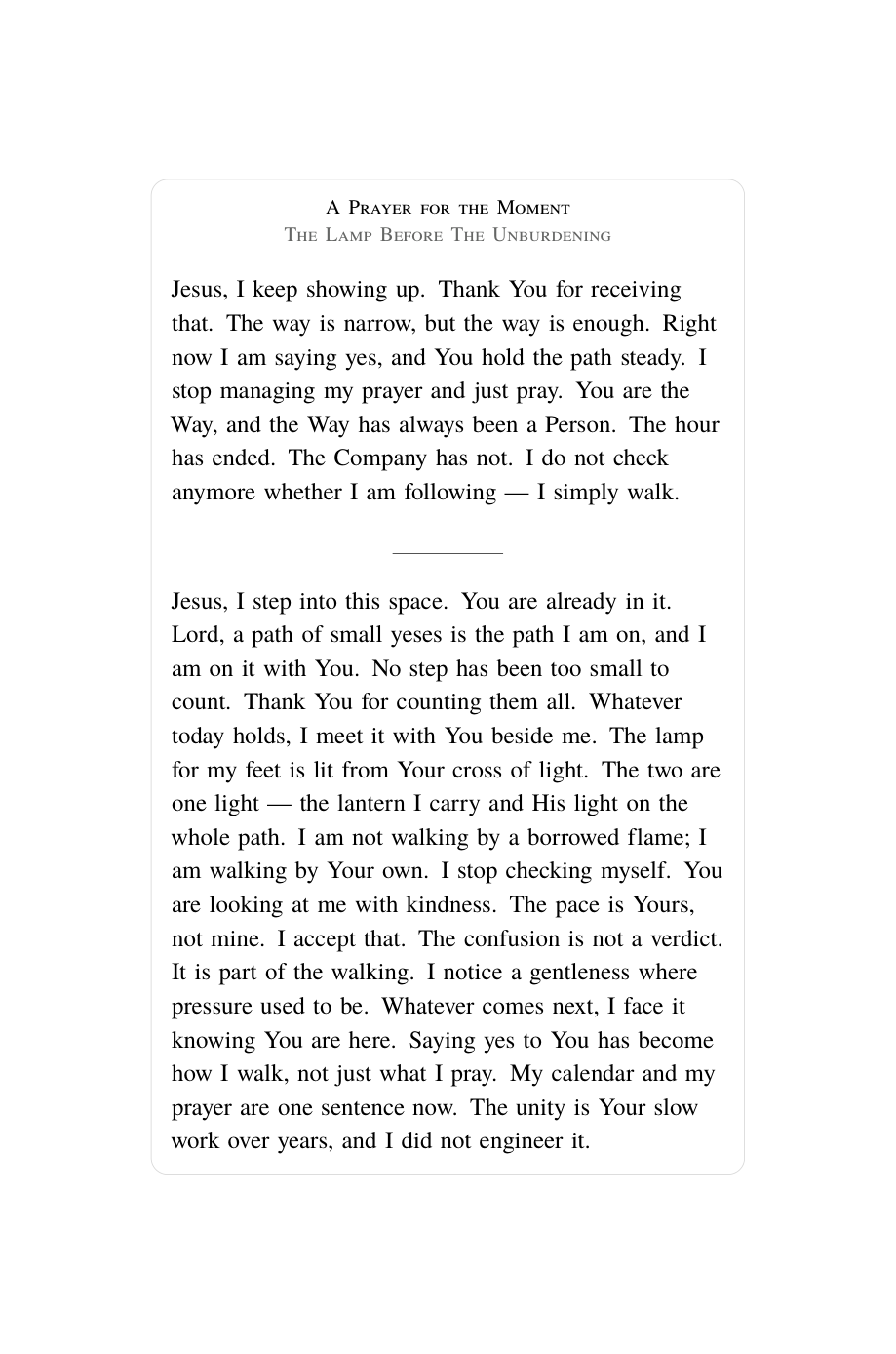 A Prayer for the Moment
The Lamp Before The Unburdening

Jesus, I keep showing up. Thank You for receiving that. The way is narrow, but the way is enough. Right now I am saying yes, and You hold the path steady. I stop managing my prayer and just pray. You are the Way, and the Way has always been a Person. The hour has ended. The Company has not. I do not check anymore whether I am following — I simply walk.

Jesus, I step into this space. You are already in it. Lord, a path of small yeses is the path I am on, and I am on it with You. No step has been too small to count. Thank You for counting them all. Whatever today holds, I meet it with You beside me. The lamp for my feet is lit from Your cross of light. The two are one light — the lantern I carry and His light on the whole path. I am not walking by a borrowed flame; I am walking by Your own. I stop checking myself. You are looking at me with kindness. The pace is Yours, not mine. I accept that. The confusion is not a verdict. It is part of the walking. I notice a gentleness where pressure used to be. Whatever comes next, I face it knowing You are here. Saying yes to You has become how I walk, not just what I pray. My calendar and my prayer are one sentence now. The unity is Your slow work over years, and I did not engineer it.